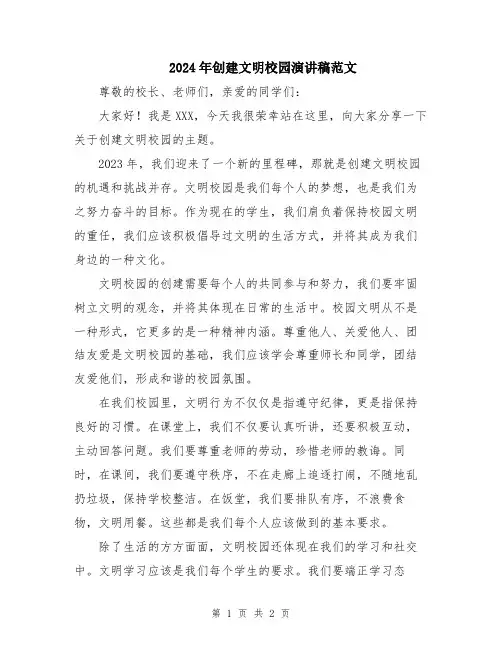 2024年创建文明校园演讲稿范文

尊敬的校长、老师们，亲爱的同学们：

大家好！我是XXX，今天我很荣幸站在这里，向大家分享一下关于创建文明校园的主题。

2023年，我们迎来了一个新的里程碑，那就是创建文明校园的机遇和挑战并存。文明校园是我们每个人的梦想，也是我们为之努力奋斗的目标。作为现在的学生，我们肩负着保持校园文明的重任，我们应该积极倡导过文明的生活方式，并将其成为我们身边的一种文化。

文明校园的创建需要每个人的共同参与和努力，我们要牢固树立文明的观念，并将其体现在日常的生活中。校园文明从不是一种形式，它更多的是一种精神内涵。尊重他人、关爱他人、团结友爱是文明校园的基础，我们应该学会尊重师长和同学，团结友爱他们，形成和谐的校园氛围。

在我们校园里，文明行为不仅仅是指遵守纪律，更是指保持良好的习惯。在课堂上，我们不仅要认真听讲，还要积极互动，主动回答问题。我们要尊重老师的劳动，珍惜老师的教诲。同时，在课间，我们要遵守秩序，不在走廊上追逐打闹，不随地乱扔垃圾，保持学校整洁。在饭堂，我们要排队有序，不浪费食物，文明用餐。这些都是我们每个人应该做到的基本要求。

除了生活的方方面面，文明校园还体现在我们的学习和社交中。文明学习应该是我们每个学生的要求。我们要端正学习态

第 1 页 共 2 页